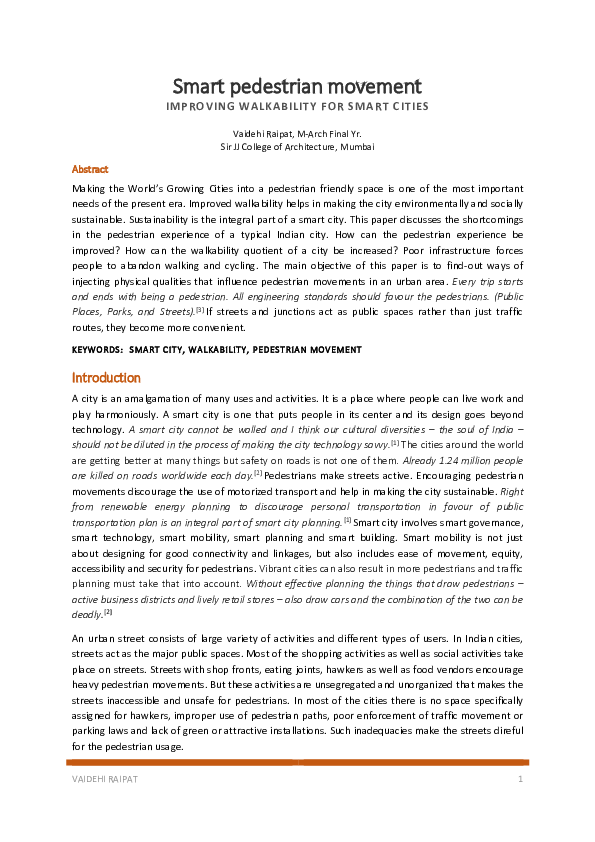 Smart pedestrian movement
IMPROVING WALKABILITY FOR SMART CITIES

Vaidehi Raipat, M-Arch Final Yr.
Sir JJ College of Architecture, Mumbai

Abstract

Making the World's Growing Cities into a pedestrian friendly space is one of the most important needs of the present era. Improved walkability helps in making the city environmentally and socially sustainable. Sustainability is the integral part of a smart city. This paper discusses the shortcomings in the pedestrian experience of a typical Indian city. How can the pedestrian experience be improved? How can the walkability quotient of a city be increased? Poor infrastructure forces people to abandon walking and cycling. The main objective of this paper is to find-out ways of injecting physical qualities that influence pedestrian movements in an urban area. Every trip starts and ends with being a pedestrian. All engineering standards should favour the pedestrians. (Public Places, Parks, and Streets).$^{[3]}$ If streets and junctions act as public spaces rather than just traffic routes, they become more convenient.

KEYWORDS: SMART CITY, WALKABILITY, PEDESTRIAN MOVEMENT

Introduction

A city is an amalgamation of many uses and activities. It is a place where people can live work and play harmoniously. A smart city is one that puts people in its center and its design goes beyond technology. A smart city cannot be walled and I think our cultural diversities – the soul of India – should not be diluted in the process of making the city technology savvy.$^{[1]}$ The cities around the world are getting better at many things but safety on roads is not one of them. Already 1.24 million people are killed on roads worldwide each day.$^{[2]}$ Pedestrians make streets active. Encouraging pedestrian movements discourage the use of motorized transport and help in making the city sustainable. Right from renewable energy planning to discourage personal transportation in favour of public transportation plan is an integral part of smart city planning.$^{[1]}$ Smart city involves smart governance, smart technology, smart mobility, smart planning and smart building. Smart mobility is not just about designing for good connectivity and linkages, but also includes ease of movement, equity, accessibility and security for pedestrians. Vibrant cities can also result in more pedestrians and traffic planning must take that into account. Without effective planning the things that draw pedestrians – active business districts and lively retail stores – also draw cars and the combination of the two can be deadly.$^{[2]}$

An urban street consists of large variety of activities and different types of users. In Indian cities, streets act as the major public spaces. Most of the shopping activities as well as social activities take place on streets. Streets with shop fronts, eating joints, hawkers as well as food vendors encourage heavy pedestrian movements. But these activities are unsegregated and unorganized that makes the streets inaccessible and unsafe for pedestrians. In most of the cities there is no space specifically assigned for hawkers, improper use of pedestrian paths, poor enforcement of traffic movement or parking laws and lack of green or attractive installations. Such inadequacies make the streets direful for the pedestrian usage.

VAIDEHI RAIPAT 1